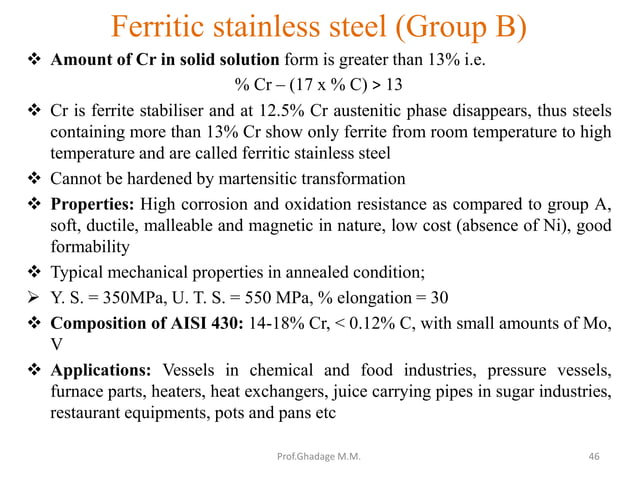 Ferritic stainless steel (Group B)

❖ Amount of Cr in solid solution form is greater than 13% i.e.

% Cr – (17 x % C) > 13

❖ Cr is ferrite stabiliser and at 12.5% Cr austenitic phase disappears, thus steels containing more than 13% Cr show only ferrite from room temperature to high temperature and are called ferritic stainless steel

❖ Cannot be hardened by martensitic transformation

❖ Properties: High corrosion and oxidation resistance as compared to group A, soft, ductile, malleable and magnetic in nature, low cost (absence of Ni), good formability

❖ Typical mechanical properties in annealed condition;

➢ Y. S. = 350MPa, U. T. S. = 550 MPa, % elongation = 30

❖ Composition of AISI 430: 14-18% Cr, < 0.12% C, with small amounts of Mo, V

❖ Applications: Vessels in chemical and food industries, pressure vessels, furnace parts, heaters, heat exchangers, juice carrying pipes in sugar industries, restaurant equipments, pots and pans etc

Prof.Ghadage M.M.

46